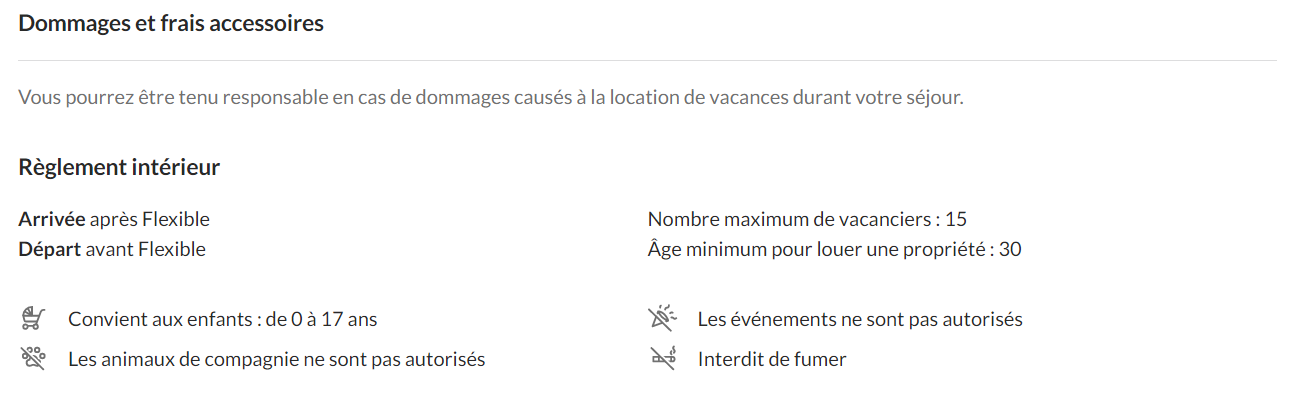 Dommages et frais accessoires

Vous pourrez être tenu responsable en cas de dommages causés à la location de vacances durant votre séjour.

Règlement intérieur

Arrivée après Flexible
Départ avant Flexible

Convient aux enfants : de 0 à 17 ans
Les animaux de compagnie ne sont pas autorisés

Nombre maximum de vacanciers : 15
Âge minimum pour louer une propriété : 30

Les événements ne sont pas autorisés
Interdit de fumer